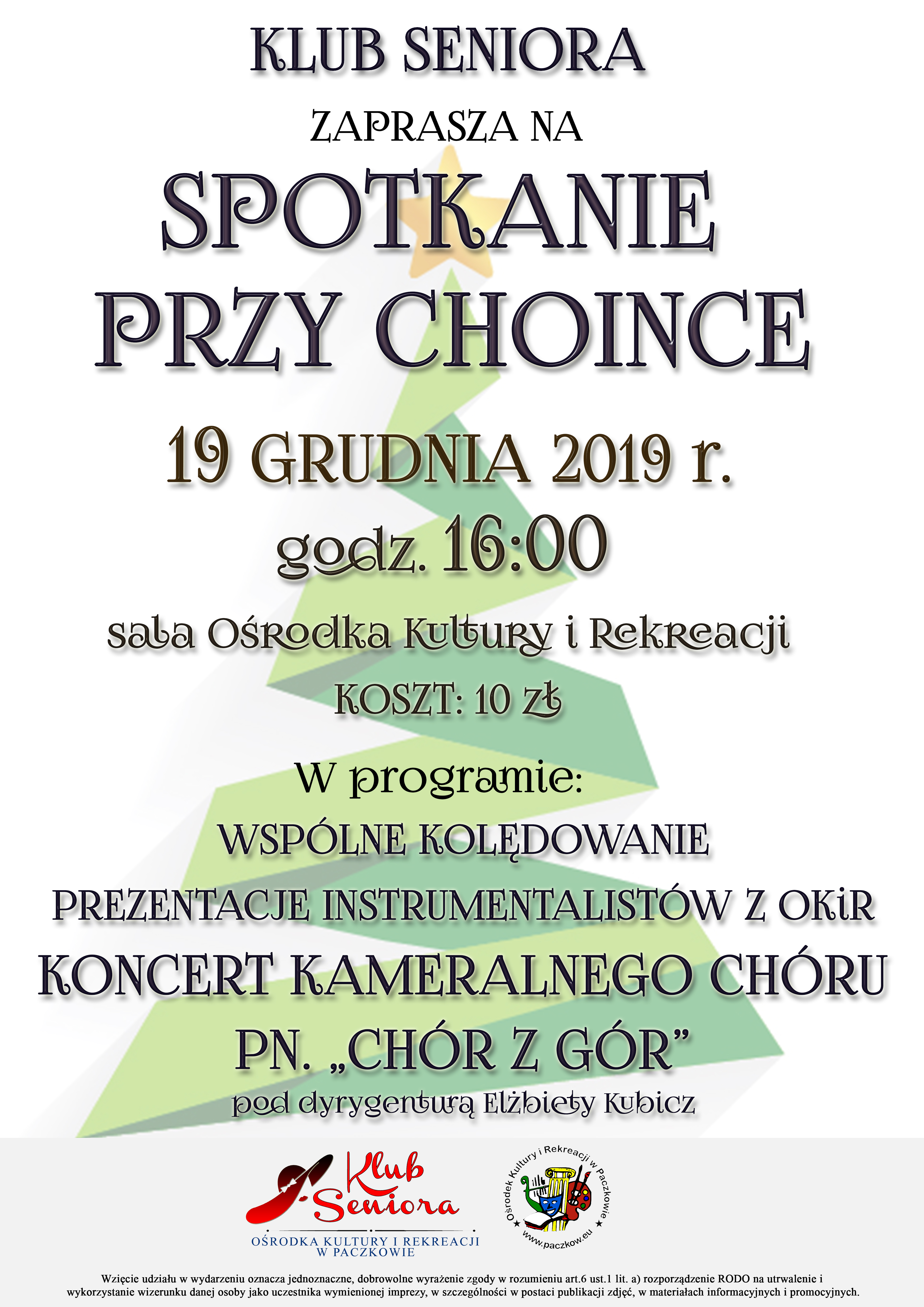 KLUB SENIORA

ZAPRASZA NA

SPOTKANIE PRZY CHOINCE

19 GRUDNIA 2019 r.

godz. 16:00

sala Ośrodka Kultury i Rekreacji

KOSZT: 10 zł

W programie:

WSPÓLNE KOLĘDOWANIE

PREZENTACJE INSTRUMENTALISTÓW Z OKiR

KONCERT KAMERALNEGO CHÓRU PN. „CHÓR Z GÓR”

pod dyrygenturą Elżbiety Kubicz

Klub Seniora
OŚRODKA KULTURY I REKREACJI W PACZKOWIE

Ośrodek Kultury i Rekreacji w Paczkowie
www.paczkow.eu

Wzięcie udziału w wydarzeniu oznacza jednoznaczne, dobrowolne wyrażenie zgody w rozumieniu art.6 ust.1 lit. a) rozporządzenie RODO na utrwalenie i wykorzystanie wizerunku danej osoby jako uczestnika wymienionej imprezy, w szczególności w postaci publikacji zdjęć, w materiałach informacyjnych i promocyjnych.